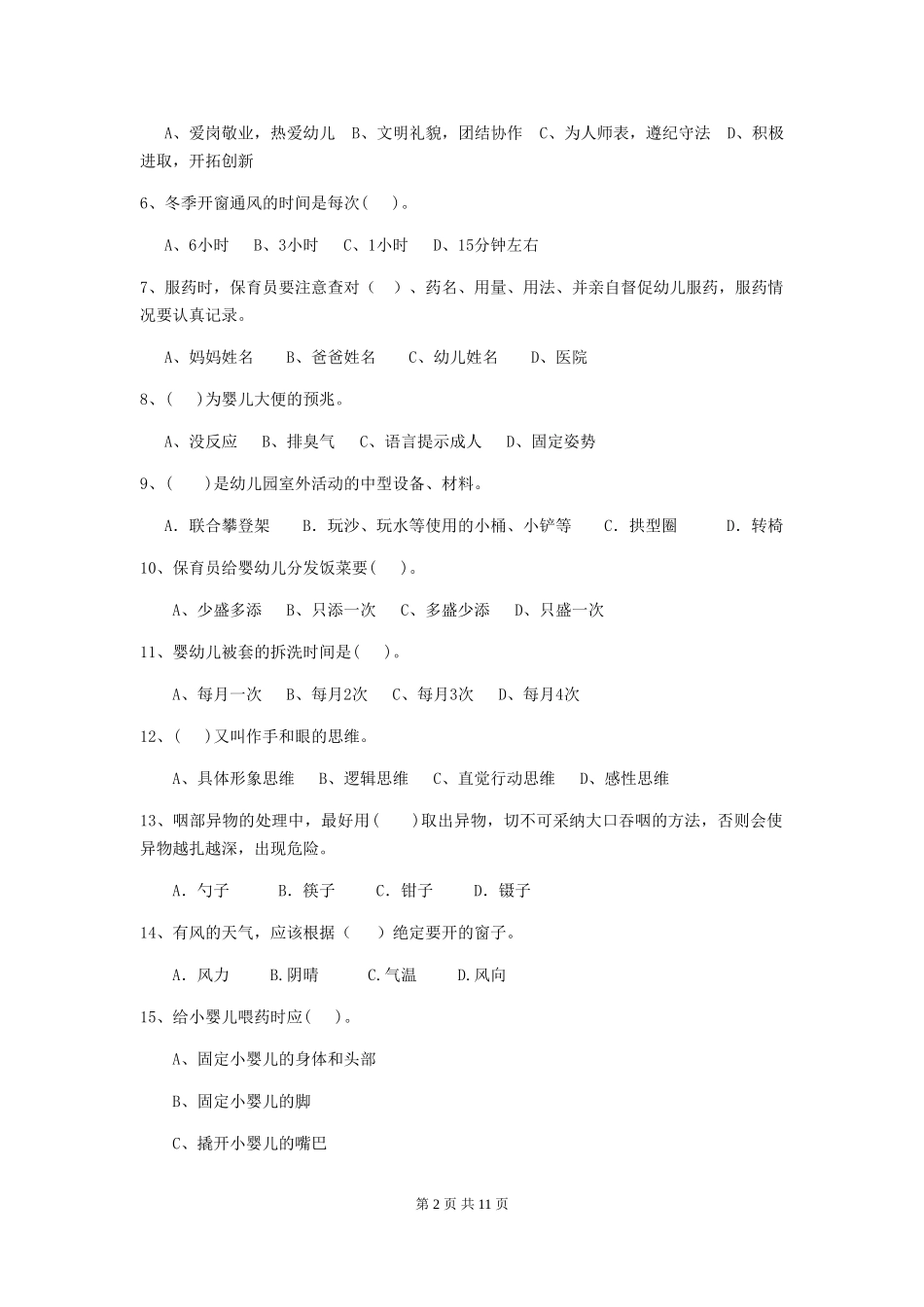 A、爱岗敬业，热爱幼儿　B、文明礼貌，团结协作　C、为人师表，遵纪守法　D、积极进取，开拓创新

6、冬季开窗通风的时间是每次(　)。

A、6小时　B、3小时　C、1小时　D、15分钟左右

7、服药时，保育员要注意查对（　）、药名、用量、用法、并亲自督促幼儿服药，服药情况要认真记录。

A、妈妈姓名　B、爸爸姓名　C、幼儿姓名　D、医院

8、(　)为婴儿大便的预兆。

A、没反应　B、排臭气　C、语言提示成人　D、固定姿势

9、(　)是幼儿园室外活动的中型设备、材料。

A. 联合攀登架　B. 玩沙、玩水等使用的小桶、小铲等　C. 拱型圈　D. 转椅

10、保育员给婴幼儿分发饭菜要(　)。

A、少盛多添　B、只添一次　C、多盛少添　D、只盛一次

11、婴幼儿被套的拆洗时间是(　)。

A、每月一次　B、每月2次　C、每月3次　D、每月4次

12、(　)又叫作手和眼的思维。

A、具体形象思维　B、逻辑思维　C、直觉行动思维　D、感性思维

13、咽部异物的处理中，最好用(　)取出异物，切不可采纳大口吞咽的方法，否则会使异物越扎越深，出现危险。

A. 勺子　B. 筷子　C. 钳子　D. 镊子

14、有风的天气，应该根据（　）绝定要开的窗子。

A. 风力　B.阴晴　C.气温　D.风向

15、给小婴儿喂药时应(　)。

A、固定小婴儿的身体和头部

B、固定小婴儿的脚

C、撬开小婴儿的嘴巴

第 2 页 共 11 页